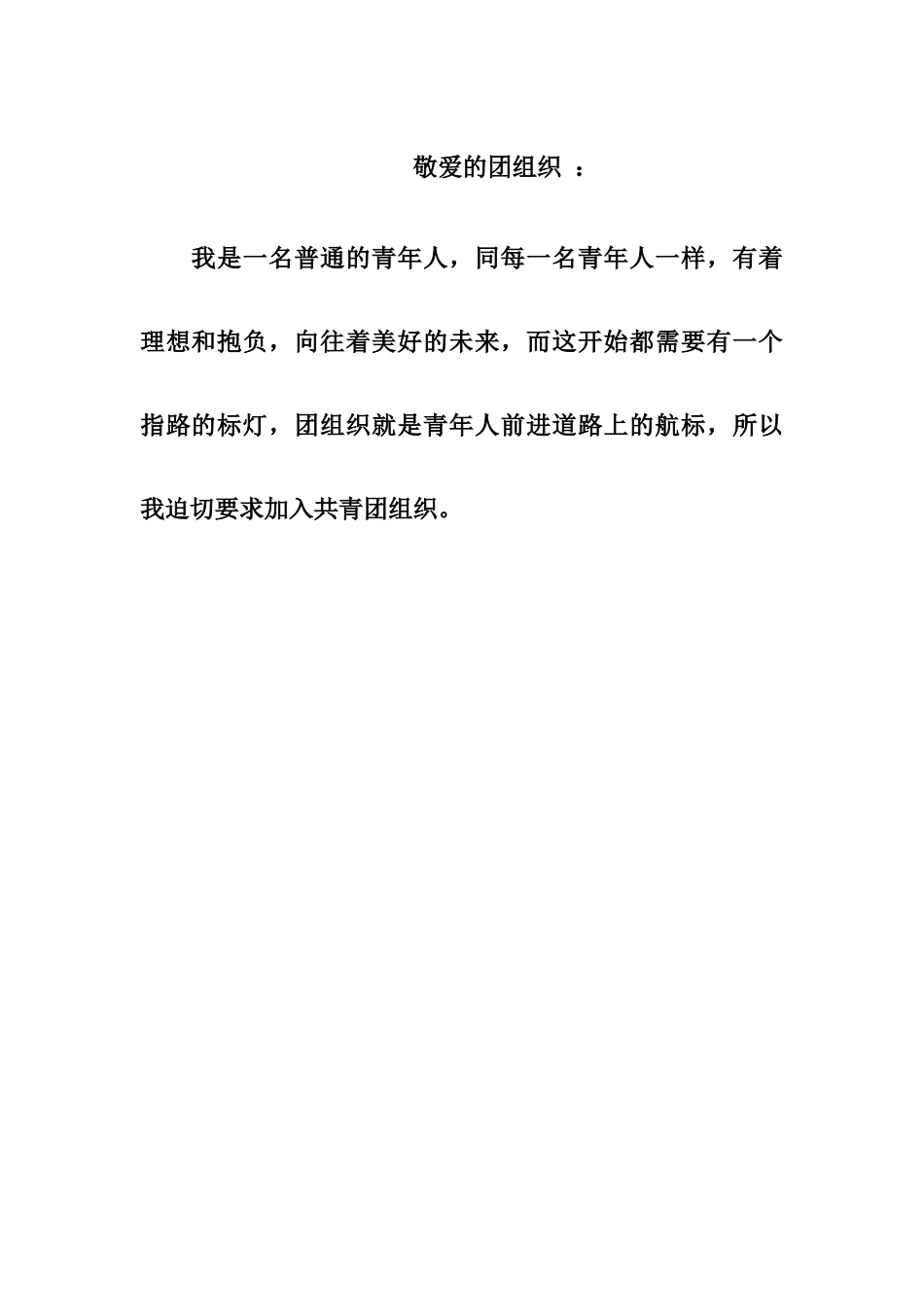 敬爱的团组织 ：

我是一名普通的青年人，同每一名青年人一样，有着理想和抱负，向往着美好的未来，而这开始都需要有一个指路的标灯，团组织就是青年人前进道路上的航标，所以我迫切要求加入共青团组织。